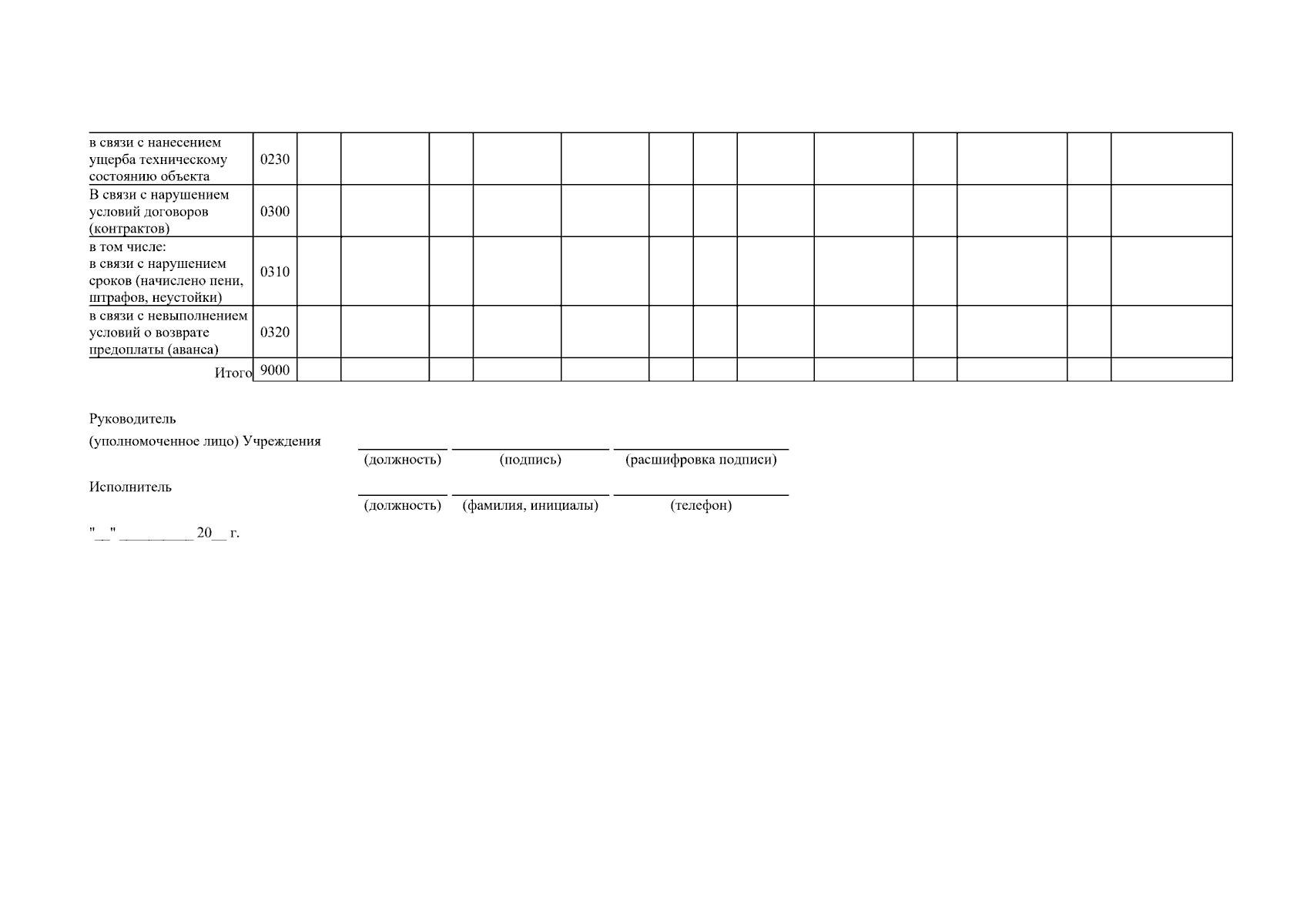 | в связи с нанесением ущерба техническому состоянию объекта | 0230 | | | | | | | | | | | | | |
|---|---|---|---|---|---|---|---|---|---|---|---|---|---|---|
| В связи с нарушением условий договоров (контрактов) | 0300 | | | | | | | | | | | | | |
| в том числе: в связи с нарушением сроков (начислено пени, штрафов, неустойки) | 0310 | | | | | | | | | | | | | |
| в связи с невыполнением условий о возврате предоплаты (аванса) | 0320 | | | | | | | | | | | | | |
| Итого | 9000 | | | | | | | | | | | | | |

Руководитель
(уполномоченное лицо) Учреждения ____ ____ ____
(должность) (подпись) (расшифровка подписи)

Исполнитель ____ ____ ____
(должность) (фамилия, инициалы) (телефон)

"____" ____ 20____ г.